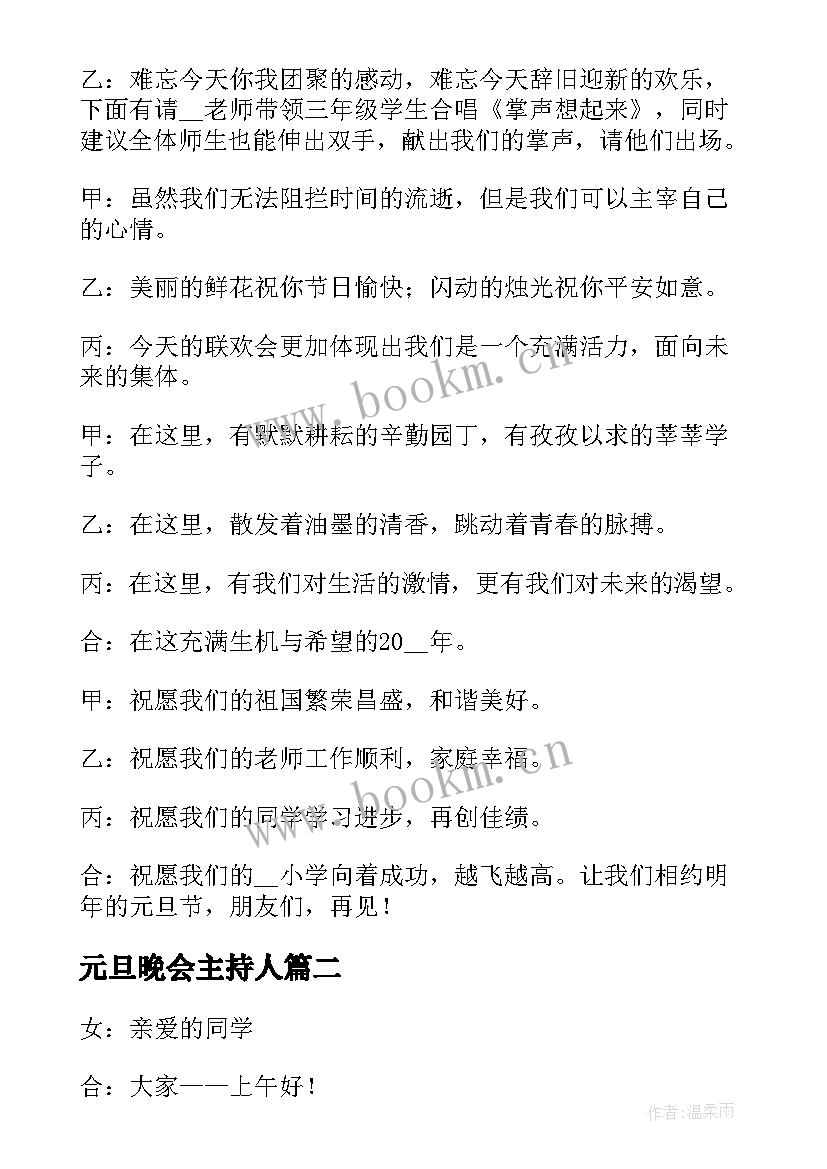 乙：难忘今天你我团聚的感动，难忘今天辞旧迎新的欢乐，下面有请__老师带领三年级学生合唱《掌声想起来》，同时建议全体师生也能伸出双手，献出我们的掌声，请他们出场。

甲：虽然我们无法阻拦时间的流逝，但是我们可以主宰自己的心情。

乙：美丽的鲜花祝你节日愉快；闪动的烛光祝你平安如意。

丙：今天的联欢会更加体现出我们是一个充满活力，面向未来的集体。

甲：在这里，有默默耕耘的辛勤园丁，有孜孜以求的莘莘学子。

乙：在这里，散发着油墨的清香，跳动着青春的脉搏。

丙：在这里，有我们对生活的激情，更有我们对未来的渴望。

合：在这充满生机与希望的20__年。

甲：祝愿我们的祖国繁荣昌盛，和谐美好。

乙：祝愿我们的老师工作顺利，家庭幸福。

丙：祝愿我们的同学学习进步，再创佳绩。

合：祝愿我们的__小学向着成功，越飞越高。让我们相约明年的元旦节，朋友们，再见！

元旦晚会主持人篇二

女：亲爱的同学

合：大家——上午好！

www.bookm.cn

www.bookm.cn

作者:温柔雨